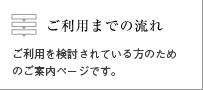 ご利用までの流れ

ご利用を検討されている方のためのご案内ページです。